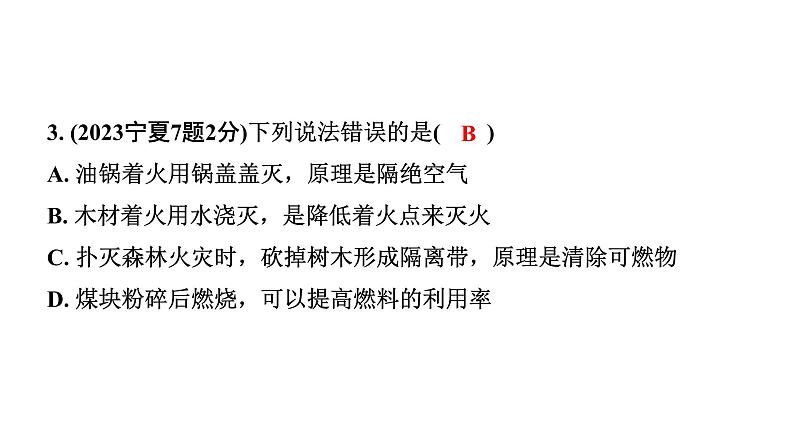 3. (2023宁夏7题2分)下列说法错误的是( B )

A. 油锅着火用锅盖盖灭，原理是隔绝空气

B. 木材着火用水浇灭，是降低着火点来灭火

C. 扑灭森林火灾时，砍掉树木形成隔离带，原理是清除可燃物

D. 煤块粉碎后燃烧，可以提高燃料的利用率